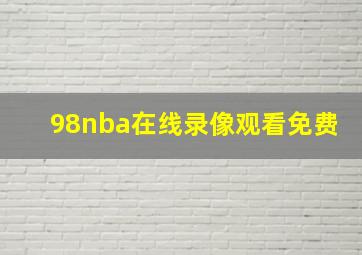 98nba在线录像观看免费